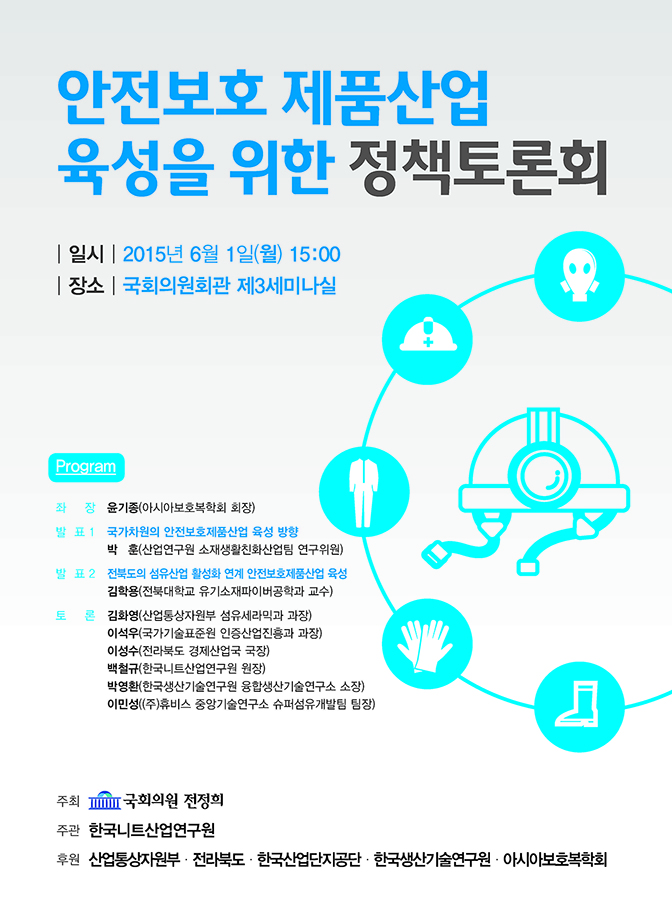 안전보호 제품산업
육성을 위한 정책토론회

| 일시 | 2015년 6월 1일(월) 15:00
| 장소 | 국회의원회관 제3세미나실

Program

좌 장 윤기종(아시아보호복학회 회장)

발 표 1 국가차원의 안전보호제품산업 육성 방향
박 훈(산업연구원 소재생활친화산업팀 연구위원)

발 표 2 전북도의 섬유산업 활성화 연계 안전보호제품산업 육성
김학용(전북대학교 유기소재파이버공학과 교수)

토 론 김화영(산업통상자원부 섬유세라믹과 과장)
이석우(국가기술표준원 인증산업진흥과 과장)
이성수(전라북도 경제산업국 국장)
백철규(한국니트산업연구원 원장)
박영환(한국생산기술연구원 융합생산기술연구소 소장)
이민성((주)휴비스 중앙기술연구소 슈퍼섬유개발팀 팀장)

주최 국회의원 전정희

주관 한국니트산업연구원

후원 산업통상자원부 · 전라북도 · 한국산업단지공단 · 한국생산기술연구원 · 아시아보호복학회